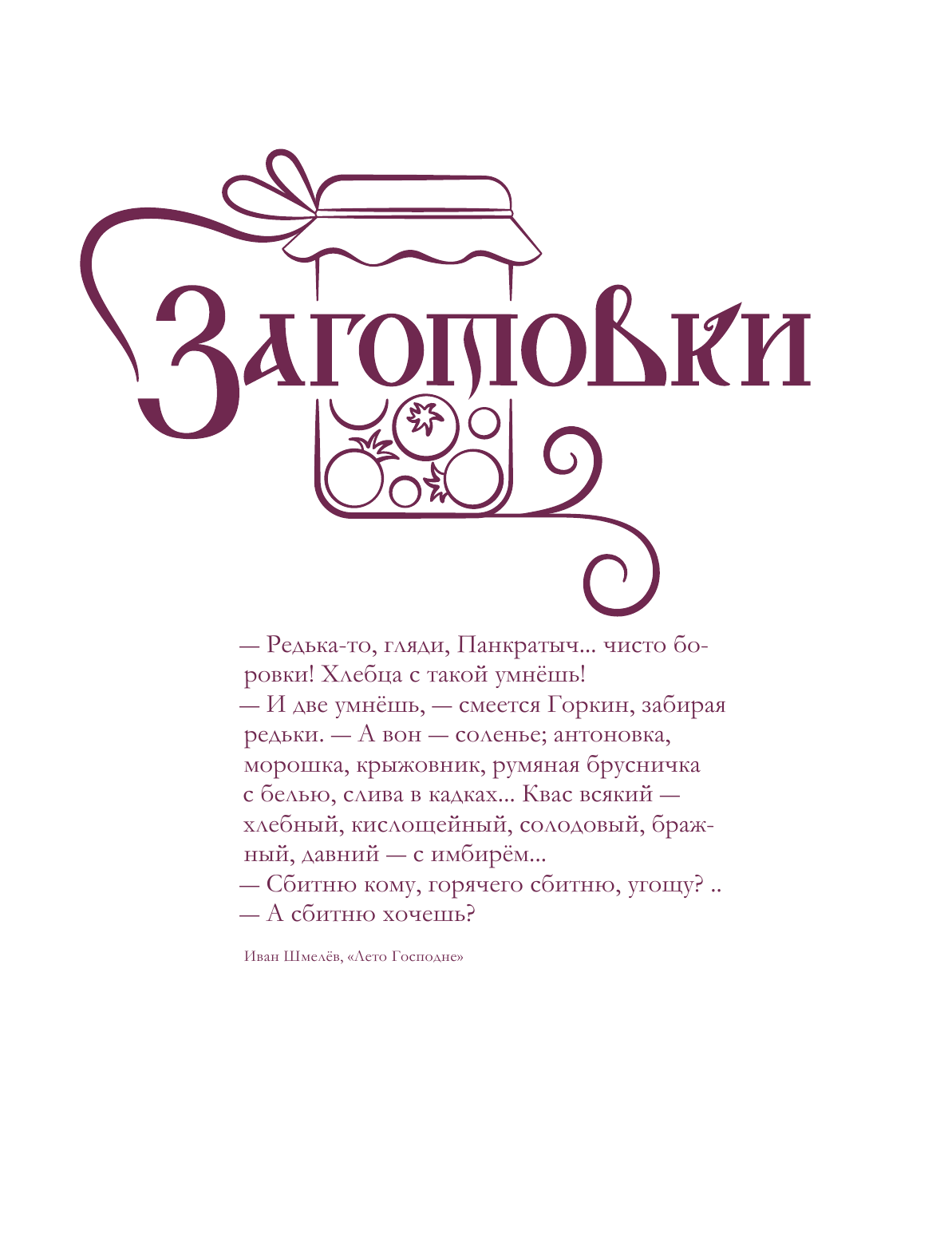 Заготовки

— Редька-то, гляди, Панкратыч... чисто боровки! Хлебца с такой умнёшь!
— И две умнёшь, — смеется Горкин, забирая редьки. — А вон — соленье; антоновка, морошка, крыжовник, румяная брусничка с белью, слива в кадках... Квас всякий — хлебный, кислощейный, солодовый, бражный, давний — с имбирём...
— Сбитню кому, горячего сбитню, угощу? ..
— А сбитню хочешь?

Иван Шмелёв, «Лето Господне»